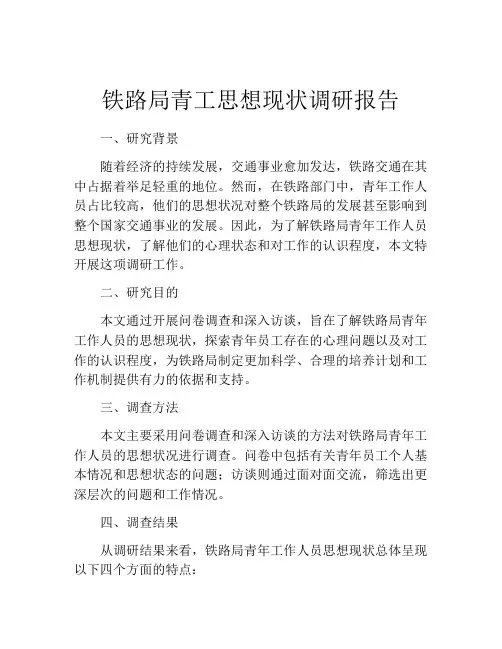 铁路局青工思想现状调研报告

一、研究背景

随着经济的持续发展，交通事业愈加发达，铁路交通在其中占据着举足轻重的地位。然而，在铁路部门中，青年工作人员占比较高，他们的思想状况对整个铁路局的发展甚至影响到整个国家交通事业的发展。因此，为了解铁路局青年工作人员思想现状，了解他们的心理状态和对工作的认识程度，本文特开展这项调研工作。

二、研究目的

本文通过开展问卷调查和深入访谈，旨在了解铁路局青年工作人员的思想现状，探索青年员工存在的心理问题以及对工作的认识程度，为铁路局制定更加科学、合理的培养计划和工作机制提供有力的依据和支持。

三、调查方法

本文主要采用问卷调查和深入访谈的方法对铁路局青年工作人员的思想状况进行调查。问卷中包括有关青年员工个人基本情况和思想状态的问题；访谈则通过面对面交流，筛选出更深层次的问题和工作情况。

四、调查结果

从调研结果来看，铁路局青年工作人员思想现状总体呈现以下四个方面的特点：